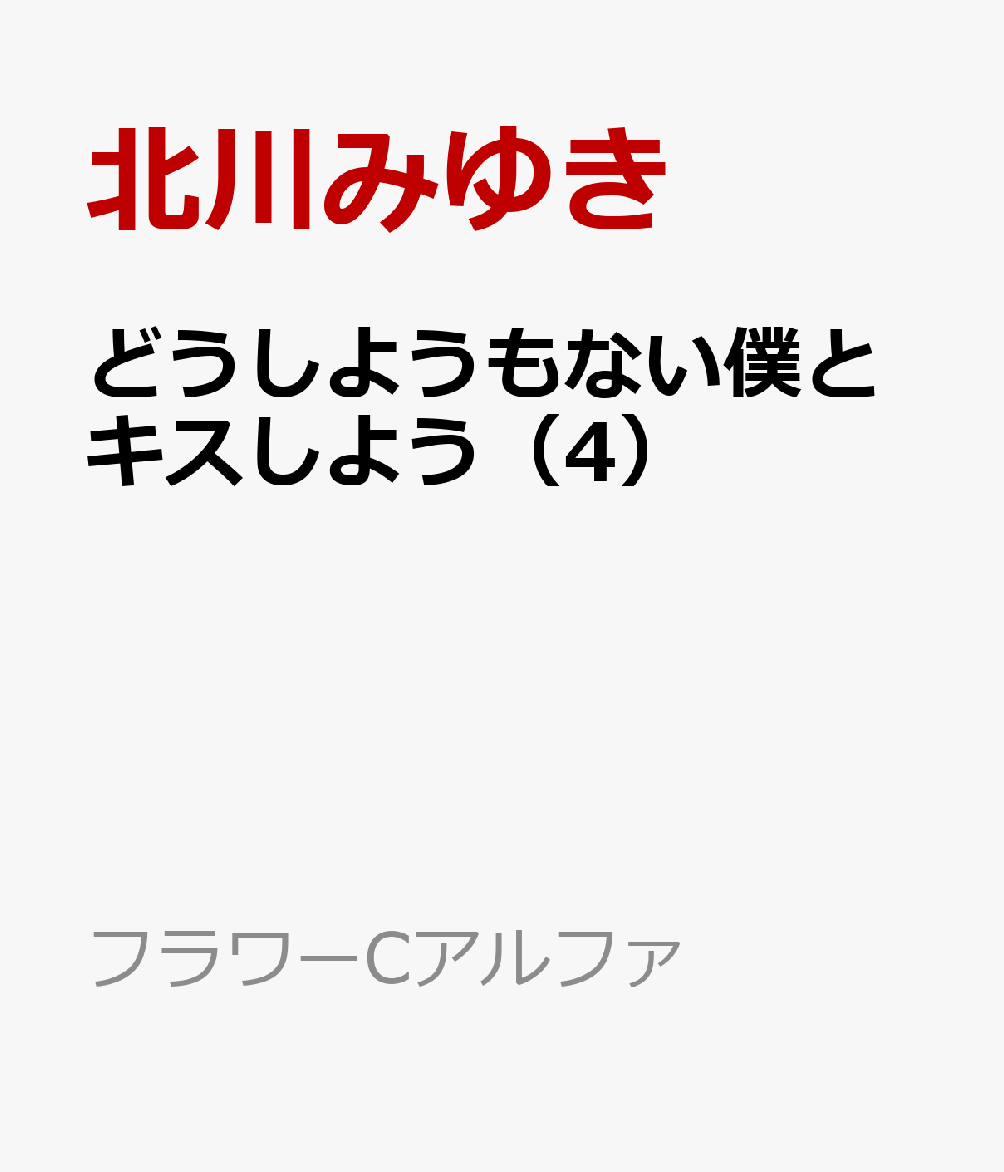 北川みゆき

どうしようもない僕とキスしよう（4）

フラワーCアルファ